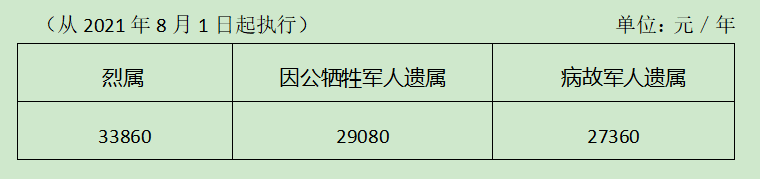 （从 2021 年 8 月 1 日起执行）

单位：元 / 年

| 烈属 | 因公牺牲军人遗属 | 病故军人遗属 |
|---|---|---|
| 33860 | 29080 | 27360 |